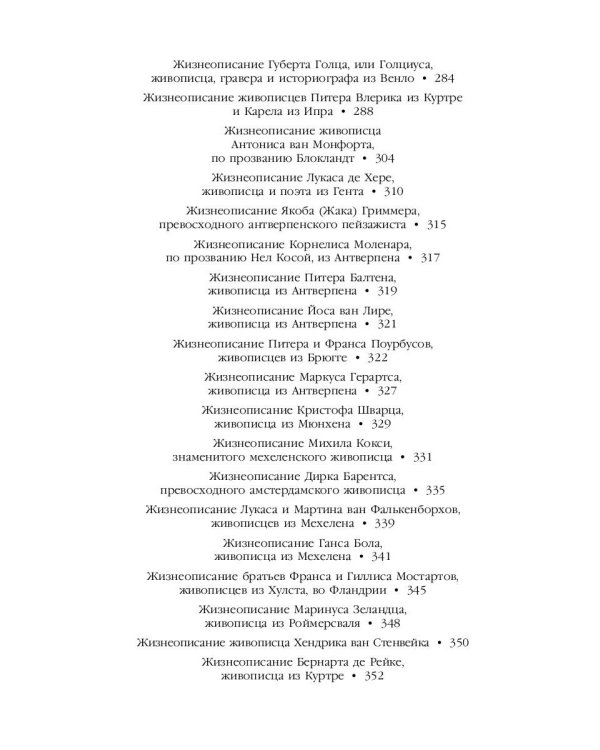 Жизнеописание Губерта Голца, или Голциуса,
живописца, гравера и историографа из Венло • 284

Жизнеописание живописцев Питера Влерика из Куртре
и Карела из Ипра • 288

Жизнеописание живописца
Антониса ван Монфорта,
по прозванию Блокландт • 304

Жизнеописание Лукаса де Хере,
живописца и поэта из Гента • 310

Жизнеописание Якоба (Жака) Гриммера,
превосходного антверпенского пейзажиста • 315

Жизнеописание Корнелиса Моленара,
по прозванию Нел Косой, из Антверпена • 317

Жизнеописание Питера Балтена,
живописца из Антверпена • 319

Жизнеописание Йоса ван Лире,
живописца из Антверпена • 321

Жизнеописание Питера и Франса Поурбусов,
живописцев из Брюгге • 322

Жизнеописание Маркуса Герартса,
живописца из Антверпена • 327

Жизнеописание Кристофа Шварца,
живописца из Мюнхена • 329

Жизнеописание Михила Кокси,
знаменитого мехеленского живописца • 331

Жизнеописание Дирка Барентса,
превосходного амстердамского живописца • 335

Жизнеописание Лукаса и Мартина ван Фалькенборхов,
живописцев из Мехелена • 339

Жизнеописание Ганса Бола,
живописца из Мехелена • 341

Жизнеописание братьев Франса и Гиллиса Мостартов,
живописцев из Хулста, во Фландрии • 345

Жизнеописание Маринуса Зеландца,
живописца из Роймерсваля • 348

Жизнеописание живописца Хендрика ван Стенвейка • 350

Жизнеописание Бернарта де Рейке,
живописца из Куртре • 352